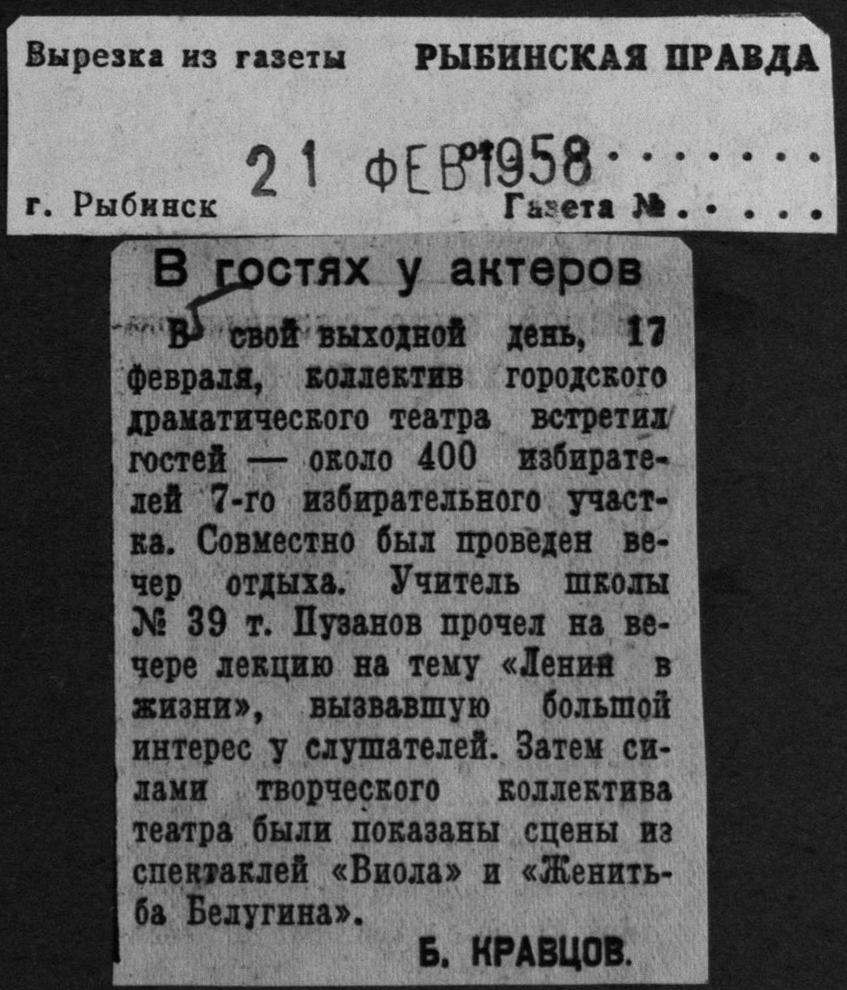 Вырезка из газеты РЫБИНСКАЯ ПРАВДА

21 ФЕВ 1958

г. Рыбинск Газета №

В гостях у актеров

В свой выходной день, 17 февраля, коллектив городского драматического театра встретил гостей — около 400 избирателей 7-го избирательного участка. Совместно был проведен вечер отдыха. Учитель школы № 39 т. Пузанов прочел на вечере лекцию на тему «Ленин в жизни», вызвавшую большой интерес у слушателей. Затем силами творческого коллектива театра были показаны сцены из спектаклей «Виола» и «Женитьба Белугина».

Б. КРАВЦОВ.